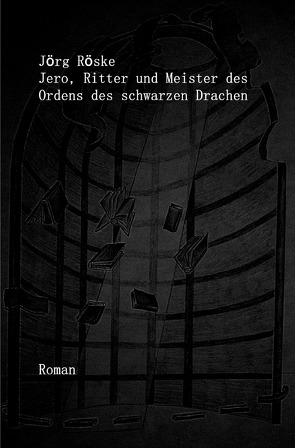 Jörg Röske
Jero, Ritter und Meister des Ordens des schwarzen Drachen

Roman